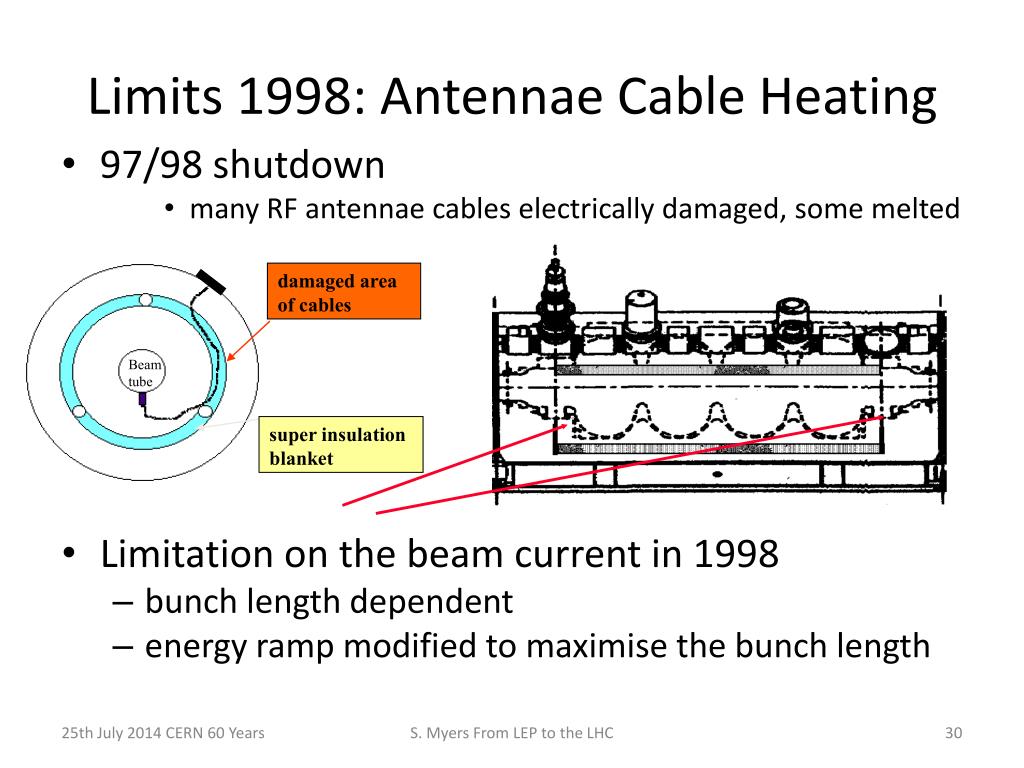 Limits 1998: Antennae Cable Heating

• 97/98 shutdown
  • many RF antennae cables electrically damaged, some melted

damaged area of cables

Beam tube

super insulation blanket

• Limitation on the beam current in 1998
  – bunch length dependent
  – energy ramp modified to maximise the bunch length

25th July 2014 CERN 60 Years

S. Myers From LEP to the LHC

30